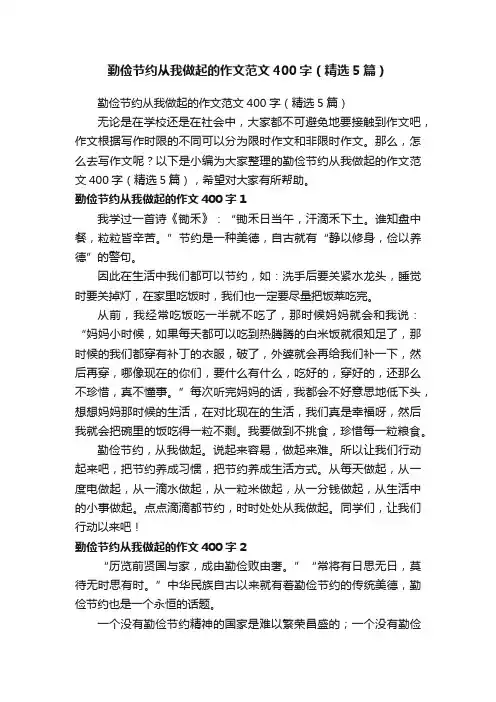 勤俭节约从我做起的作文范文400字（精选5篇）

勤俭节约从我做起的作文范文400字（精选5篇）

无论是在学校还是在社会中，大家都不可避免地要接触到作文吧，作文根据写作时限的不同可以分为限时作文和非限时作文。那么，怎么去写作文呢？以下是小编为大家整理的勤俭节约从我做起的作文范文400字（精选5篇），希望对大家有所帮助。

勤俭节约从我做起的作文400字1

我学过一首诗《锄禾》：“锄禾日当午，汗滴禾下土。谁知盘中餐，粒粒皆辛苦。”节约是一种美德，自古就有“静以修身，俭以养德”的警句。

因此在生活中我们都可以节约，如：洗手后要关紧水龙头，睡觉时要关掉灯，在家里吃饭时，我们也一定要尽量把饭菜吃完。

从前，我经常吃饭吃一半就不吃了，那时候妈妈就会和我说：“妈妈小时候，如果每天都可以吃到热腾腾的白米饭就很知足了，那时候的我们都穿有补丁的衣服，破了，外婆就会再给我们补一下，然后再穿，哪像现在的你们，要什么有什么，吃好的，穿好的，还那么不珍惜，真不懂事。”每次听完妈妈的话，我都会不好意思地低下头，想想妈妈那时候的生活，在对比现在的生活，我们真是幸福呀，然后我就会把碗里的饭吃得一粒不剩。我要做到不挑食，珍惜每一粒粮食。

勤俭节约，从我做起。说起来容易，做起来难。所以让我们行动起来吧，把节约养成习惯，把节约养成生活方式。从每天做起，从一度电做起，从一滴水做起，从一粒米做起，从一分钱做起，从生活中的小事做起。点点滴滴都节约，时时处处从我做起。同学们，让我们行动以来吧！

勤俭节约从我做起的作文400字2

“历览前贤国与家，成由勤俭败由奢。”“常将有日思无日，莫待无时思有时。”中华民族自古以来就有着勤俭节约的传统美德，勤俭节约也是一个永恒的话题。

一个没有勤俭节约精神的国家是难以繁荣昌盛的；一个没有勤俭